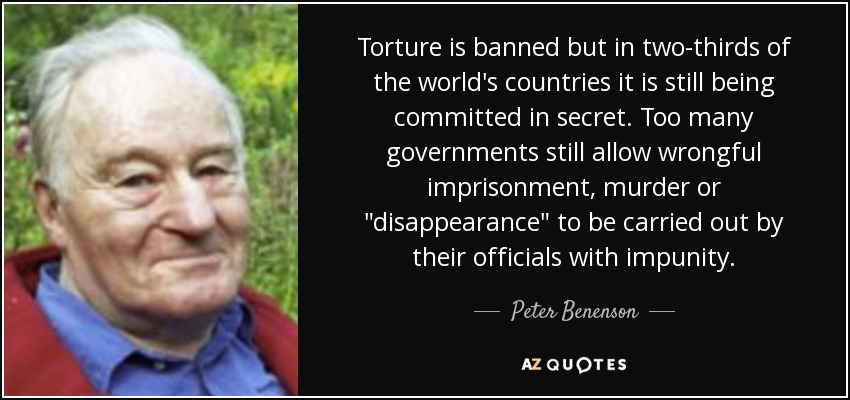 Torture is banned but in two-thirds of the world's countries it is still being committed in secret. Too many governments still allow wrongful imprisonment, murder or "disappearance" to be carried out by their officials with impunity.

— Peter Benenson —

AZ QUOTES